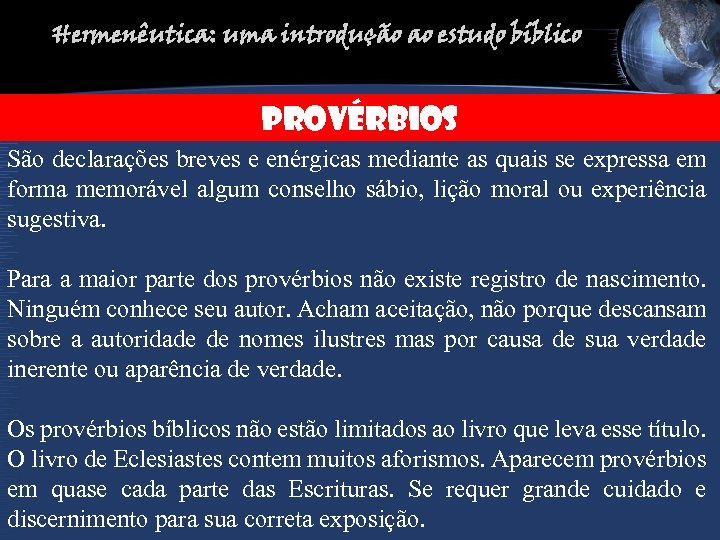 Hermenêutica: uma introdução ao estudo bíblico

PROVÉRBIOS

São declarações breves e enérgicas mediante as quais se expressa em forma memorável algum conselho sábio, lição moral ou experiência sugestiva.

Para a maior parte dos provérbios não existe registro de nascimento. Ninguém conhece seu autor. Acham aceitação, não porque descansam sobre a autoridade de nomes ilustres mas por causa de sua verdade inerente ou aparência de verdade.

Os provérbios bíblicos não estão limitados ao livro que leva esse título. O livro de Eclesiastes contem muitos aforismos. Aparecem provérbios em quase cada parte das Escrituras. Se requer grande cuidado e discernimento para sua correta exposição.